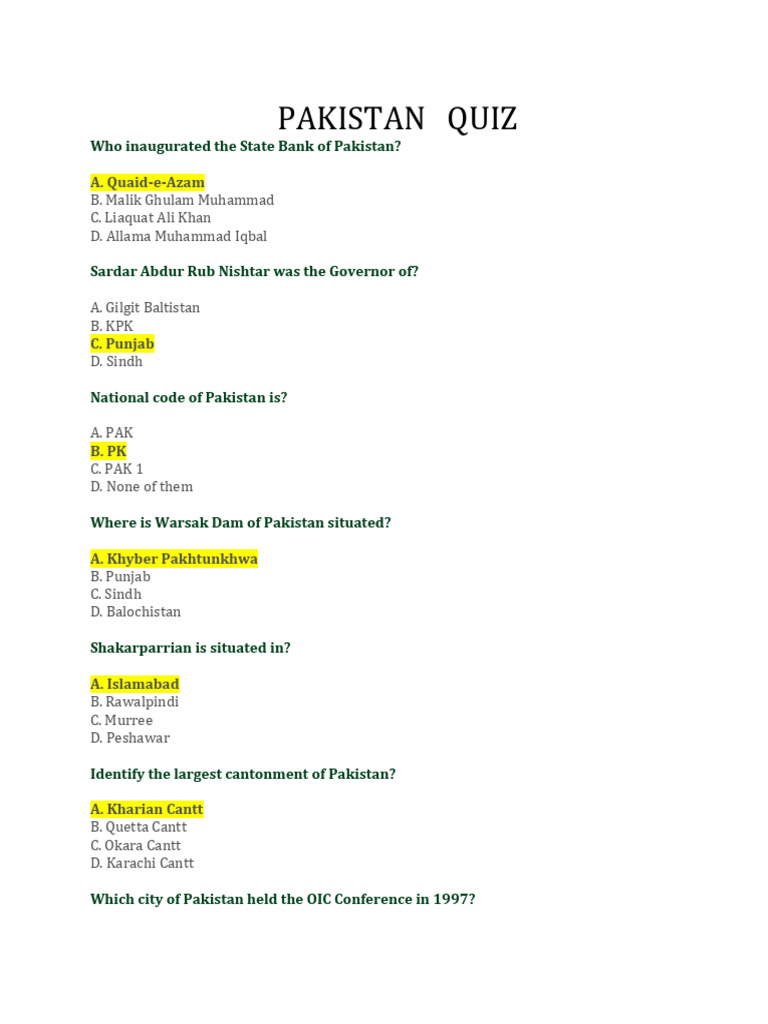 PAKISTAN QUIZ

Who inaugurated the State Bank of Pakistan?

A. Quaid-e-Azam
B. Malik Ghulam Muhammad
C. Liaquat Ali Khan
D. Allama Muhammad Iqbal

Sardar Abdur Rub Nishtar was the Governor of?

A. Gilgit Baltistan
B. KPK
C. Punjab
D. Sindh

National code of Pakistan is?

A. PAK
B. PK
C. PAK 1
D. None of them

Where is Warsak Dam of Pakistan situated?

A. Khyber Pakhtunkhwa
B. Punjab
C. Sindh
D. Balochistan

Shakarparrian is situated in?

A. Islamabad
B. Rawalpindi
C. Murree
D. Peshawar

Identify the largest cantonment of Pakistan?

A. Kharian Cantt
B. Quetta Cantt
C. Okara Cantt
D. Karachi Cantt

Which city of Pakistan held the OIC Conference in 1997?